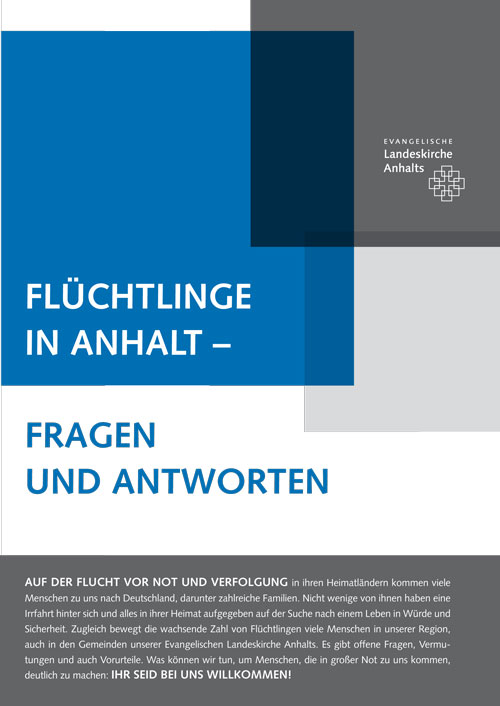 EVANGELISCHE
Landeskirche
Anhalts

FLÜCHTLINGE
IN ANHALT –

FRAGEN
UND ANTWORTEN

AUF DER FLUCHT VOR NOT UND VERFOLGUNG in ihren Heimatländern kommen viele Menschen zu uns nach Deutschland, darunter zahlreiche Familien. Nicht wenige von ihnen haben eine Irrfahrt hinter sich und alles in ihrer Heimat aufgegeben auf der Suche nach einem Leben in Würde und Sicherheit. Zugleich bewegt die wachsende Zahl von Flüchtlingen viele Menschen in unserer Region, auch in den Gemeinden unserer Evangelischen Landeskirche Anhalts. Es gibt offene Fragen, Vermutungen und auch Vorurteile. Was können wir tun, um Menschen, die in großer Not zu uns kommen, deutlich zu machen: IHR SEID BEI UNS WILLKOMMEN!